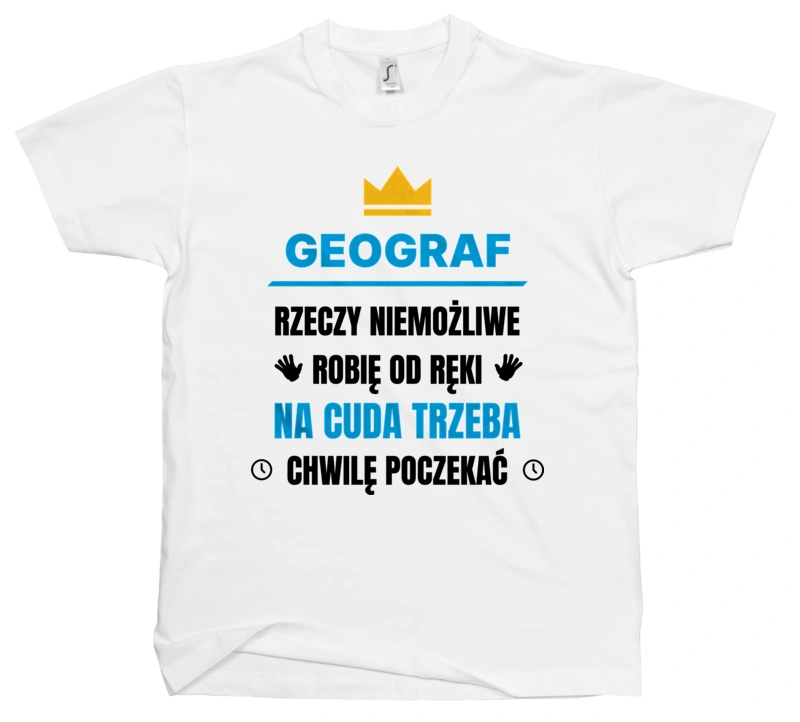 GEOGRAF

RZECZY NIEMOŻLIWE
ROBIĘ OD RĘKI
NA CUDA TRZEBA
CHWILĘ POCZEKAĆ